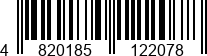 4 820185 122078